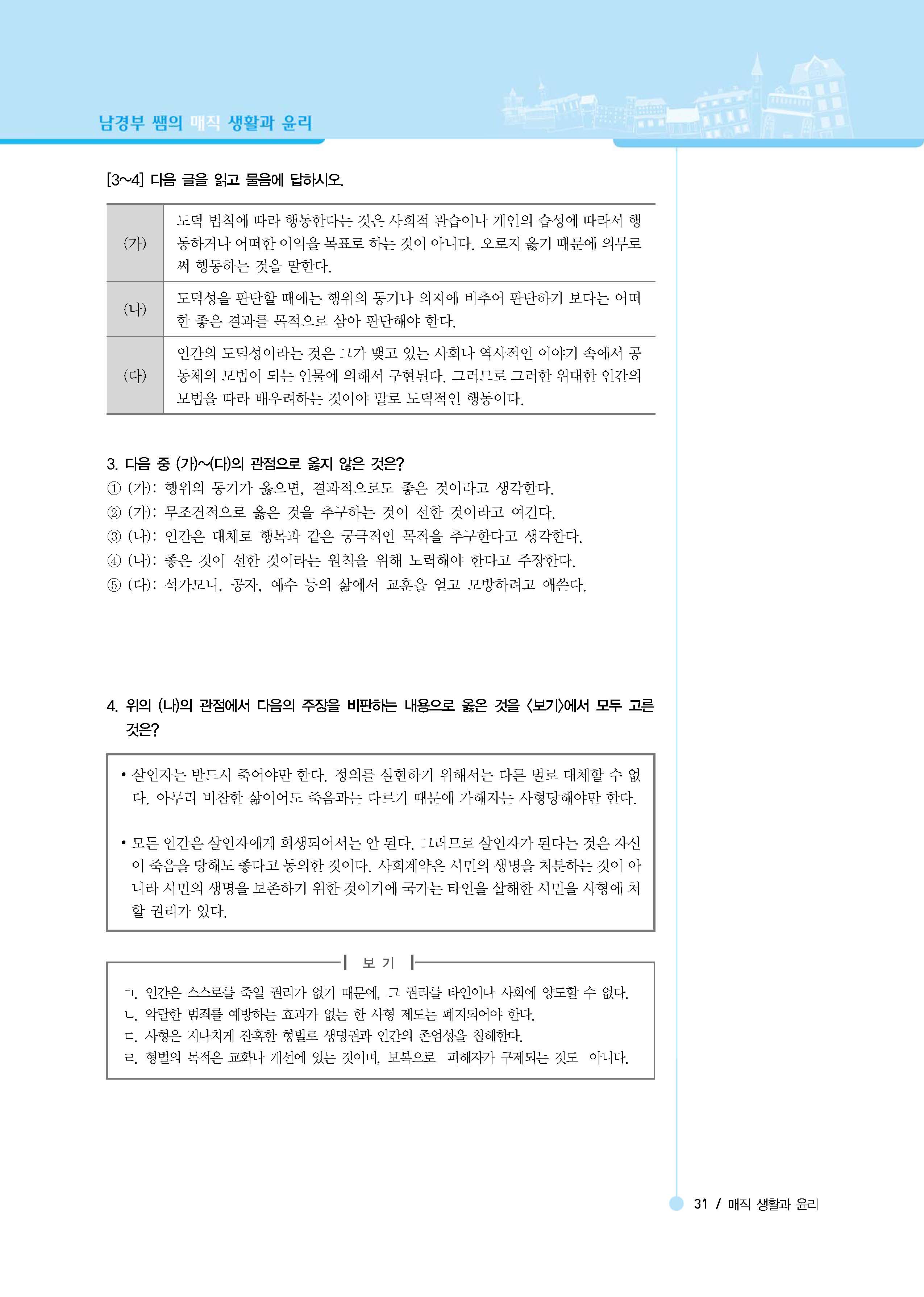 남경부 쌤의 매직 생활과 윤리

[3~4] 다음 글을 읽고 물음에 답하시오.

| | |
|---|---|
| (가) | 도덕 법칙에 따라 행동한다는 것은 사회적 관습이나 개인의 습성에 따라서 행동하거나 어떠한 이익을 목표로 하는 것이 아니다. 오로지 옳기 때문에 의무로써 행동하는 것을 말한다. |
| (나) | 도덕성을 판단할 때에는 행위의 동기나 의지에 비추어 판단하기 보다는 어떠한 좋은 결과를 목적으로 삼아 판단해야 한다. |
| (다) | 인간의 도덕성이라는 것은 그가 맺고 있는 사회나 역사적인 이야기 속에서 공동체의 모범이 되는 인물에 의해서 구현된다. 그러므로 그러한 위대한 인간의 모범을 따라 배우려하는 것이야 말로 도덕적인 행동이다. |

3. 다음 중 (가)~(다)의 관점으로 옳지 않은 것은?
① (가): 행위의 동기가 옳으면, 결과적으로도 좋은 것이라고 생각한다.
② (가): 무조건적으로 옳은 것을 추구하는 것이 선한 것이라고 여긴다.
③ (나): 인간은 대체로 행복과 같은 궁극적인 목적을 추구한다고 생각한다.
④ (나): 좋은 것이 선한 것이라는 원칙을 위해 노력해야 한다고 주장한다.
⑤ (다): 석가모니, 공자, 예수 등의 삶에서 교훈을 얻고 모방하려고 애쓴다.

4. 위의 (나)의 관점에서 다음의 주장을 비판하는 내용으로 옳은 것을 <보기>에서 모두 고른 것은?

• 살인자는 반드시 죽어야만 한다. 정의를 실현하기 위해서는 다른 벌로 대체할 수 없다. 아무리 비참한 삶이어도 죽음과는 다르기 때문에 가해자는 사형당해야만 한다.

• 모든 인간은 살인자에게 희생되어서는 안 된다. 그러므로 살인자가 된다는 것은 자신이 죽음을 당해도 좋다고 동의한 것이다. 사회계약은 시민의 생명을 처분하는 것이 아니라 시민의 생명을 보존하기 위한 것이기에 국가는 타인을 살해한 시민을 사형에 처할 권리가 있다.

보 기

ㄱ. 인간은 스스로를 죽일 권리가 없기 때문에, 그 권리를 타인이나 사회에 양도할 수 없다.
ㄴ. 악랄한 범죄를 예방하는 효과가 없는 한 사형 제도는 폐지되어야 한다.
ㄷ. 사형은 지나치게 잔혹한 형벌로 생명권과 인간의 존엄성을 침해한다.
ㄹ. 형벌의 목적은 교화나 개선에 있는 것이며, 보복으로 피해자가 구제되는 것도 아니다.

31 / 매직 생활과 윤리